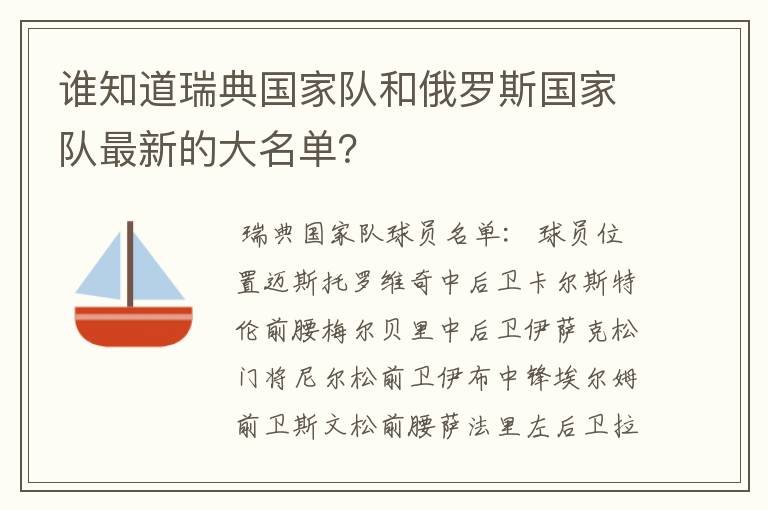 谁知道瑞典国家队和俄罗斯国家队最新的大名单？

瑞典国家队球员名单： 球员位置迈斯托罗维奇中后卫卡尔斯特伦前腰梅尔贝里中后卫伊萨克松门将尼尔松前卫伊布中锋埃尔姆前卫斯文松前腰萨法里左后卫拉